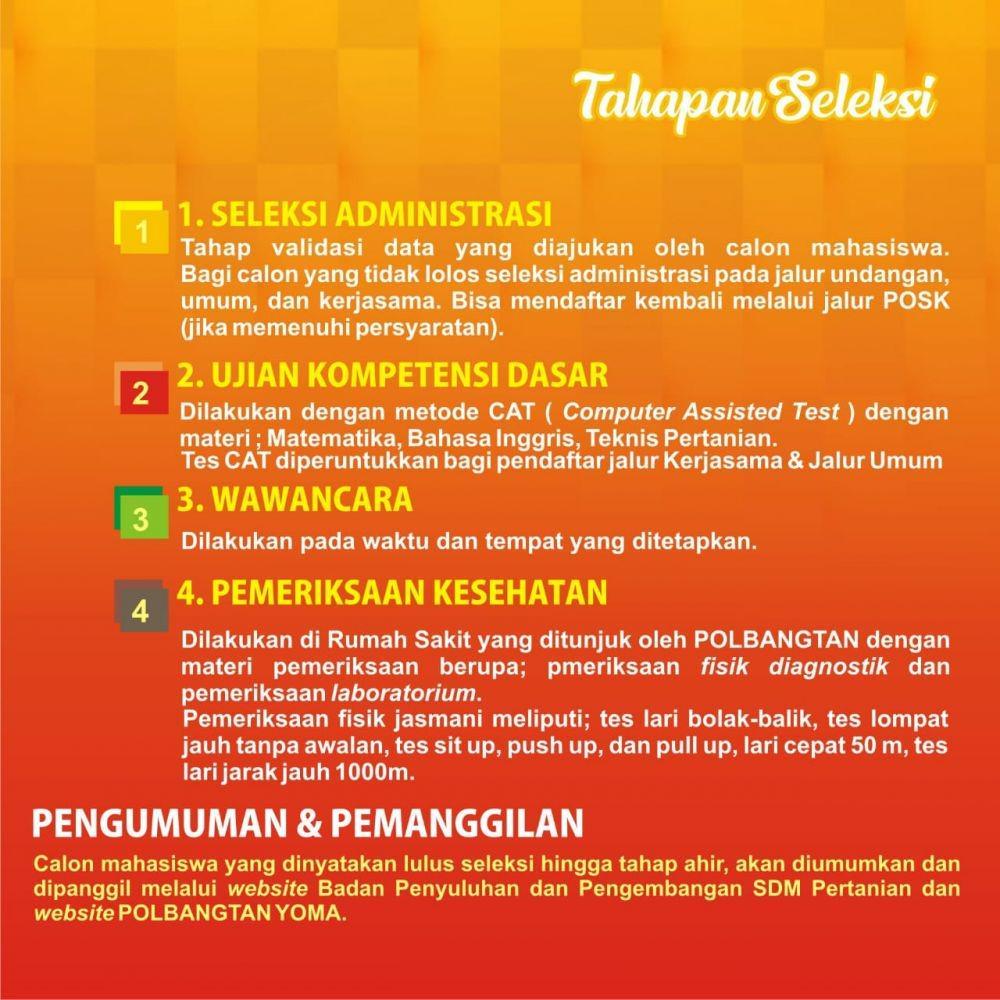 Tahapan Seleksi

1

1. SELEKSI ADMINISTRASI

Tahap validasi data yang diajukan oleh calon mahasiswa. Bagi calon yang tidak lolos seleksi administrasi pada jalur undangan, umum, dan kerjasama. Bisa mendaftar kembali melalui jalur POSK (jika memenuhi persyaratan).

2

2. UJIAN KOMPETENSI DASAR

Dilakukan dengan metode CAT ( Computer Assisted Test ) dengan materi ; Matematika, Bahasa Inggris, Teknis Pertanian.
Tes CAT diperuntukkan bagi pendaftar jalur Kerjasama & Jalur Umum

3

3. WAWANCARA

Dilakukan pada waktu dan tempat yang ditetapkan.

4

4. PEMERIKSAAN KESEHATAN

Dilakukan di Rumah Sakit yang ditunjuk oleh POLBANGTAN dengan materi pemeriksaan berupa; pmeriksaan fisik diagnostik dan pemeriksaan laboratorium.
Pemeriksaan fisik jasmani meliputi; tes lari bolak-balik, tes lompat jauh tanpa awalan, tes sit up, push up, dan pull up, lari cepat 50 m, tes lari jarak jauh 1000m.

PENGUMUMAN & PEMANGGILAN

Calon mahasiswa yang dinyatakan lulus seleksi hingga tahap ahir, akan diumumkan dan dipanggil melalui website Badan Penyuluhan dan Pengembangan SDM Pertanian dan website POLBANGTAN YOMA.